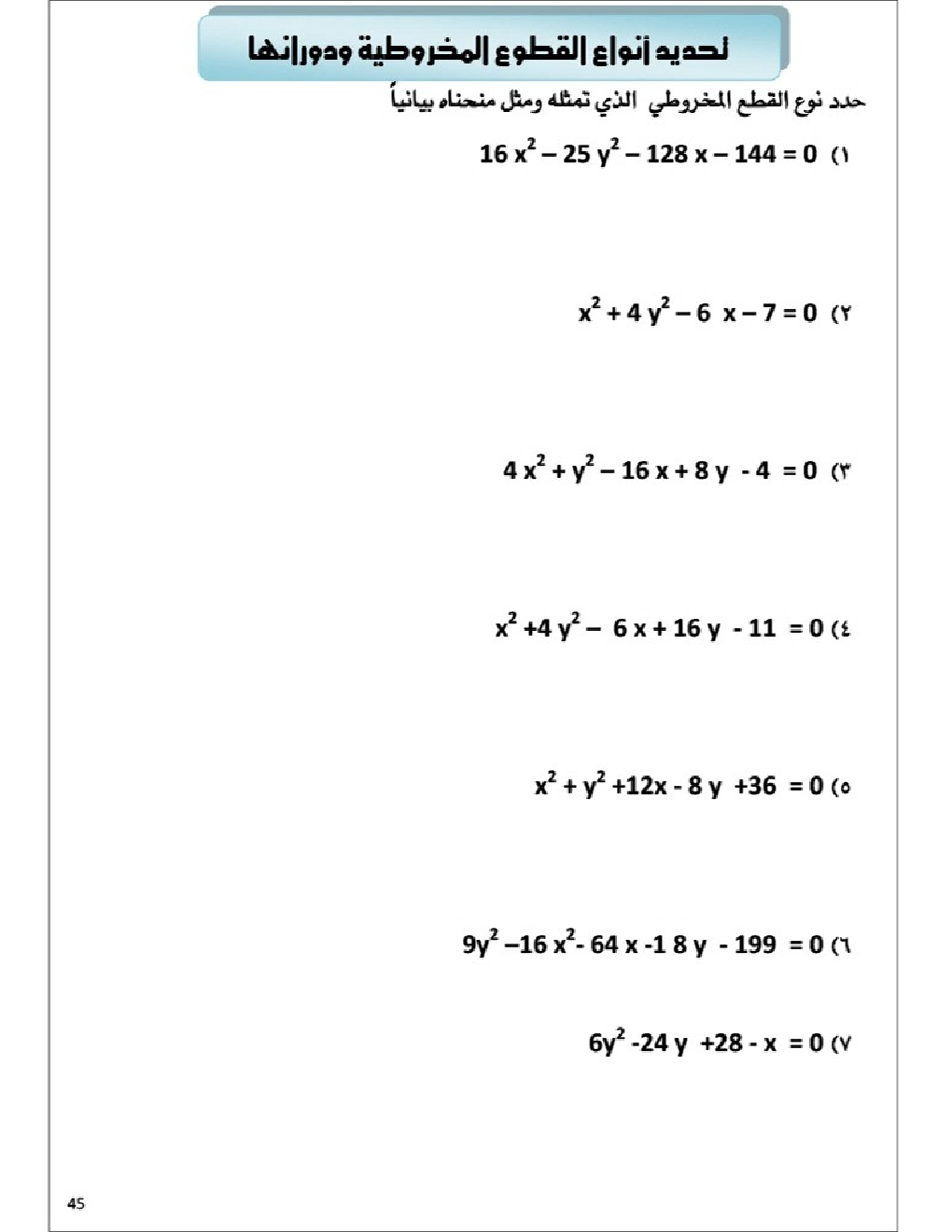 تحديد أنواع القطوع المخروطية ودورانها

حدد نوع القطع المخروطي الذي تمثله ومثل منحناه بيانياً

١) $16x^2 - 25y^2 - 128x - 144 = 0$

٢) $x^2 + 4y^2 - 6x - 7 = 0$

٣) $4x^2 + y^2 - 16x + 8y - 4 = 0$

٤) $x^2 + 4y^2 - 6x + 16y - 11 = 0$

٥) $x^2 + y^2 + 12x - 8y + 36 = 0$

٦) $9y^2 - 16x^2 - 64x - 18y - 199 = 0$

٧) $6y^2 - 24y + 28 - x = 0$

45